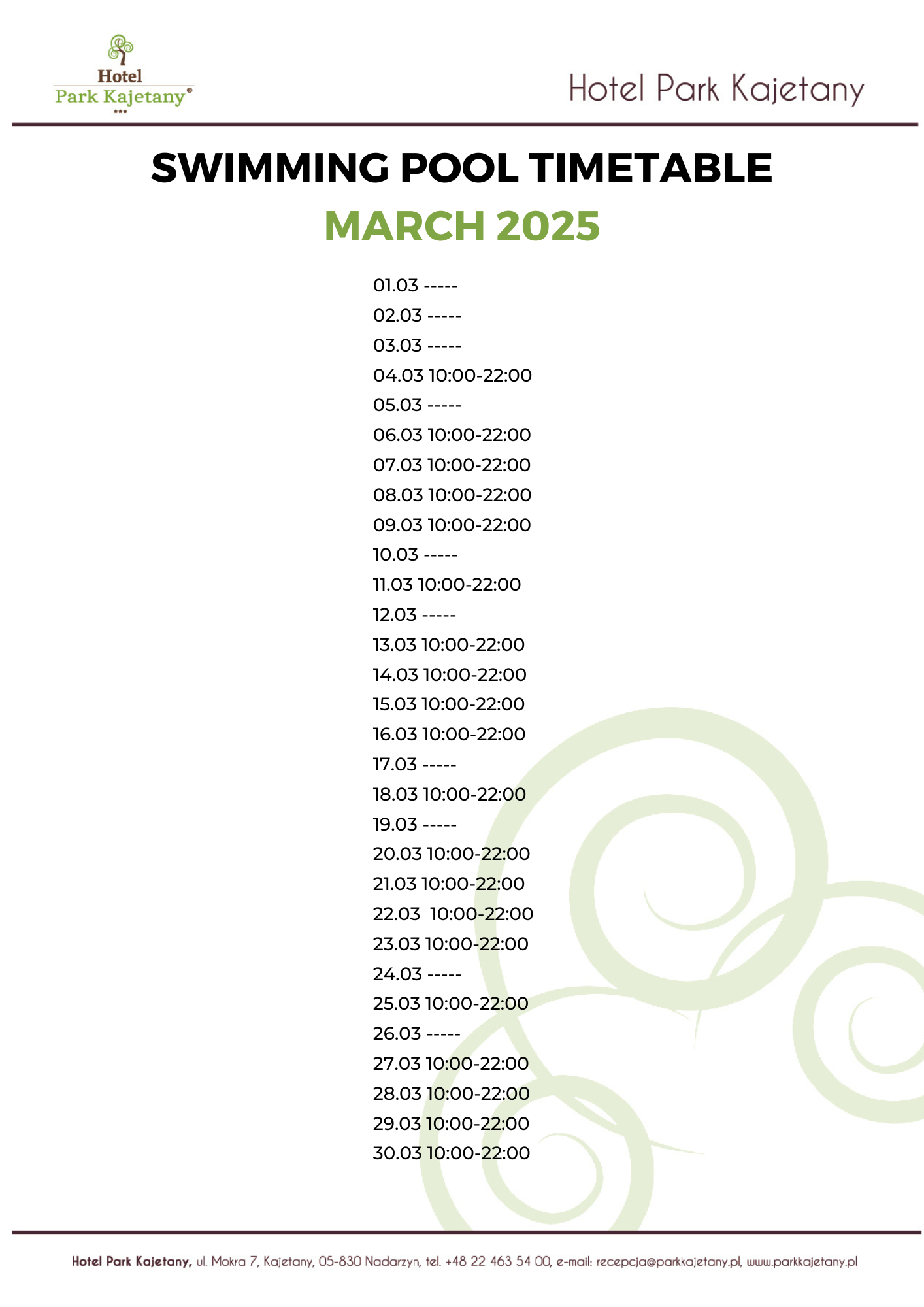 Hotel
Park Kajetany®
***

Hotel Park Kajetany

SWIMMING POOL TIMETABLE

MARCH 2025

01.03 -----
02.03 -----
03.03 -----
04.03 10:00-22:00
05.03 -----
06.03 10:00-22:00
07.03 10:00-22:00
08.03 10:00-22:00
09.03 10:00-22:00
10.03 -----
11.03 10:00-22:00
12.03 -----
13.03 10:00-22:00
14.03 10:00-22:00
15.03 10:00-22:00
16.03 10:00-22:00
17.03 -----
18.03 10:00-22:00
19.03 -----
20.03 10:00-22:00
21.03 10:00-22:00
22.03 10:00-22:00
23.03 10:00-22:00
24.03 -----
25.03 10:00-22:00
26.03 -----
27.03 10:00-22:00
28.03 10:00-22:00
29.03 10:00-22:00
30.03 10:00-22:00

Hotel Park Kajetany, ul. Mokra 7, Kajetany, 05-830 Nadarzyn, tel. +48 22 463 54 00, e-mail: recepcja@parkkajetany.pl, www.parkkajetany.pl